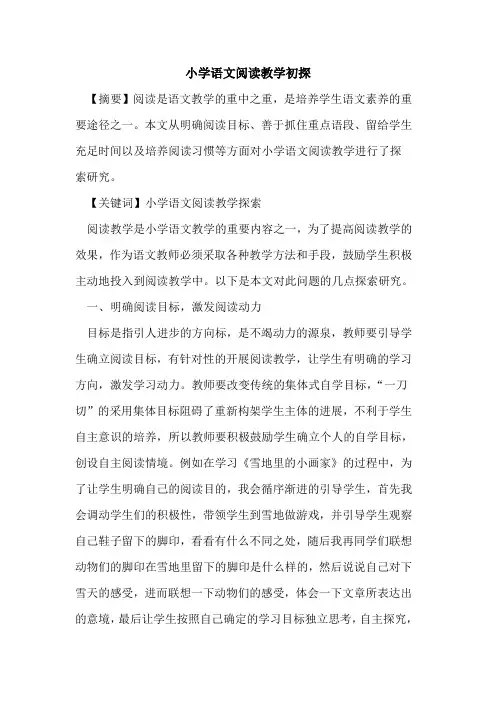 小学语文阅读教学初探

【摘要】阅读是语文教学的重中之重，是培养学生语文素养的重要途径之一。本文从明确阅读目标、善于抓住重点语段、留给学生充足时间以及培养阅读习惯等方面对小学语文阅读教学进行了探索研究。

【关键词】小学语文阅读教学探索

阅读教学是小学语文教学的重要内容之一，为了提高阅读教学的效果，作为语文教师必须采取各种教学方法和手段，鼓励学生积极主动地投入到阅读教学中。以下是本文对此问题的几点探索研究。

一、明确阅读目标，激发阅读动力

目标是指引人进步的方向标，是不竭动力的源泉，教师要引导学生确立阅读目标，有针对性的开展阅读教学，让学生有明确的学习方向，激发学习动力。教师要改变传统的集体式自学目标，“一刀切”的采用集体目标阻碍了重新构架学生主体的进展，不利于学生自主意识的培养，所以教师要积极鼓励学生确立个人的自学目标，创设自主阅读情境。例如在学习《雪地里的小画家》的过程中，为了让学生明确自己的阅读目的，我会循序渐进的引导学生，首先我会调动学生们的积极性，带领学生到雪地做游戏，并引导学生观察自己鞋子留下的脚印，看看有什么不同之处，随后我再同学们联想动物们的脚印在雪地里留下的脚印是什么样的，然后说说自己对下雪天的感受，进而联想一下动物们的感受，体会一下文章所表达出的意境，最后让学生按照自己确定的学习目标独立思考，自主探究，